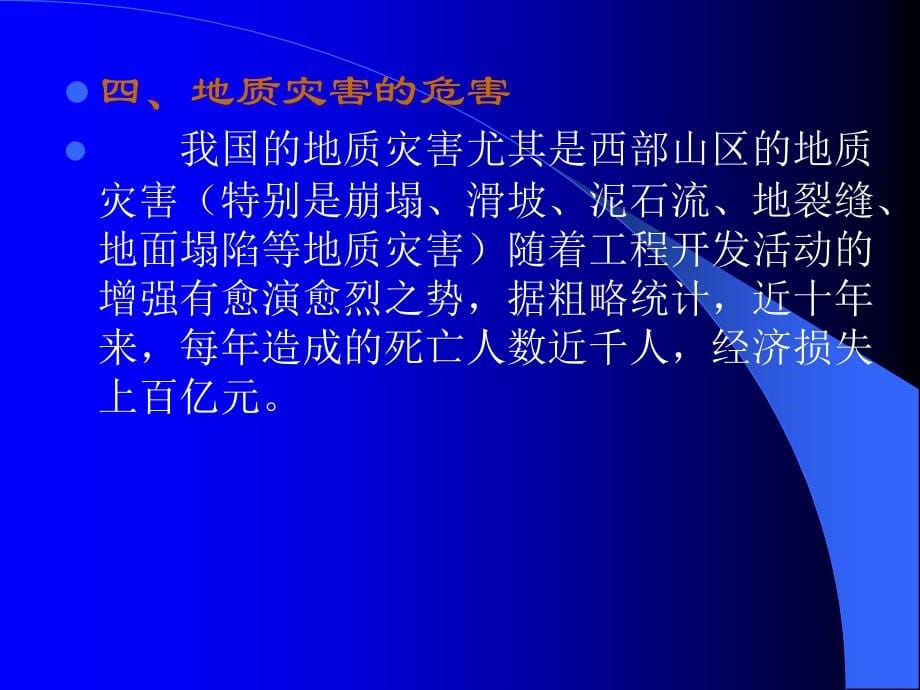 四、地质灾害的危害

我国的地质灾害尤其是西部山区的地质灾害（特别是崩塌、滑坡、泥石流、地裂缝、地面塌陷等地质灾害）随着工程开发活动的增强有愈演愈烈之势，据粗略统计，近十年来，每年造成的死亡人数近千人，经济损失上百亿元。